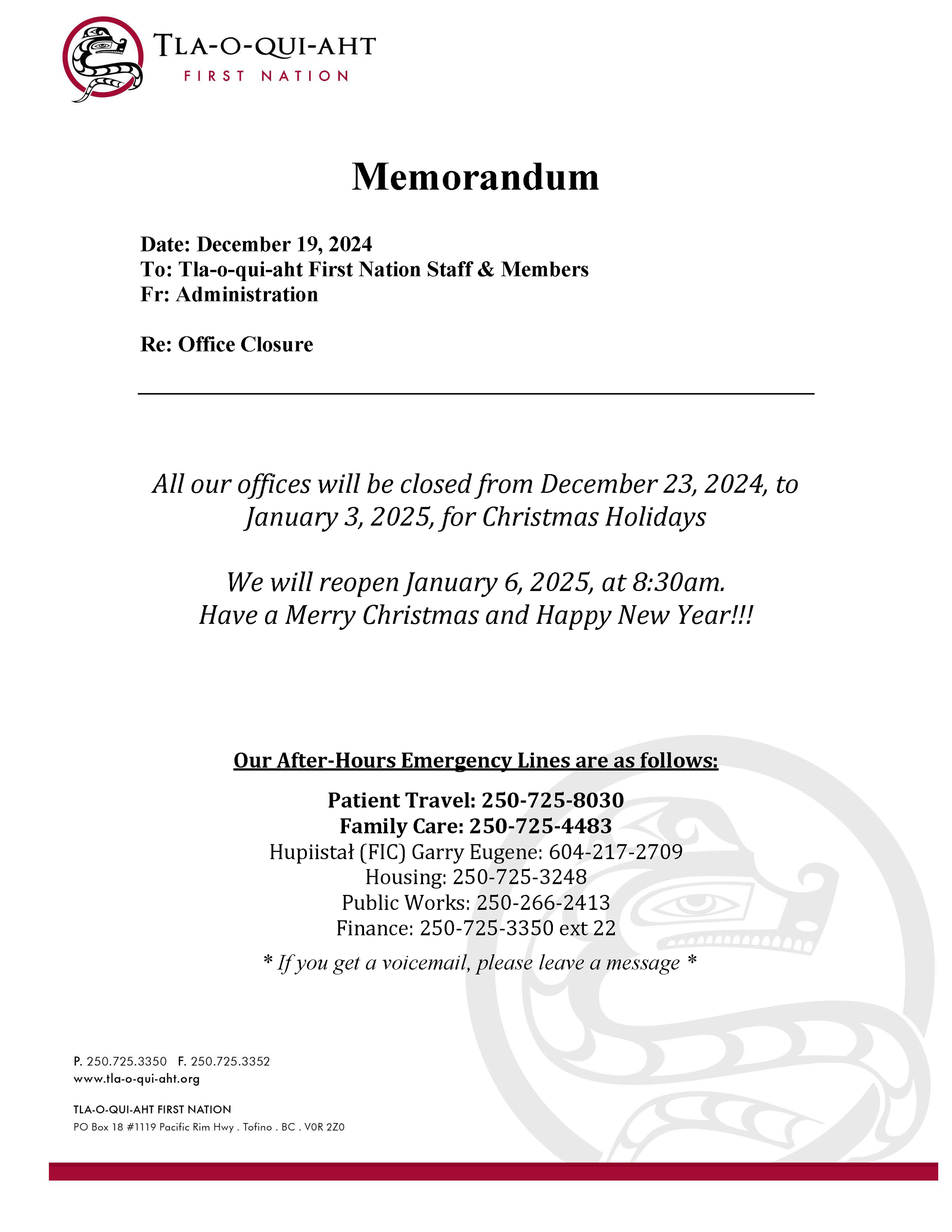 TLA-O-QUI-AHT
FIRST NATION

Memorandum

Date: December 19, 2024
To: Tla-o-qui-aht First Nation Staff & Members
Fr: Administration

Re: Office Closure

All our offices will be closed from December 23, 2024, to January 3, 2025, for Christmas Holidays

We will reopen January 6, 2025, at 8:30am.
Have a Merry Christmas and Happy New Year!!!

Our After-Hours Emergency Lines are as follows:

Patient Travel: 250-725-8030
Family Care: 250-725-4483
Hupiistał (FIC) Garry Eugene: 604-217-2709
Housing: 250-725-3248
Public Works: 250-266-2413
Finance: 250-725-3350 ext 22

* If you get a voicemail, please leave a message *

P. 250.725.3350 F. 250.725.3352
www.tla-o-qui-aht.org

TLA-O-QUI-AHT FIRST NATION
PO Box 18 #1119 Pacific Rim Hwy . Tofino . BC . V0R 2Z0